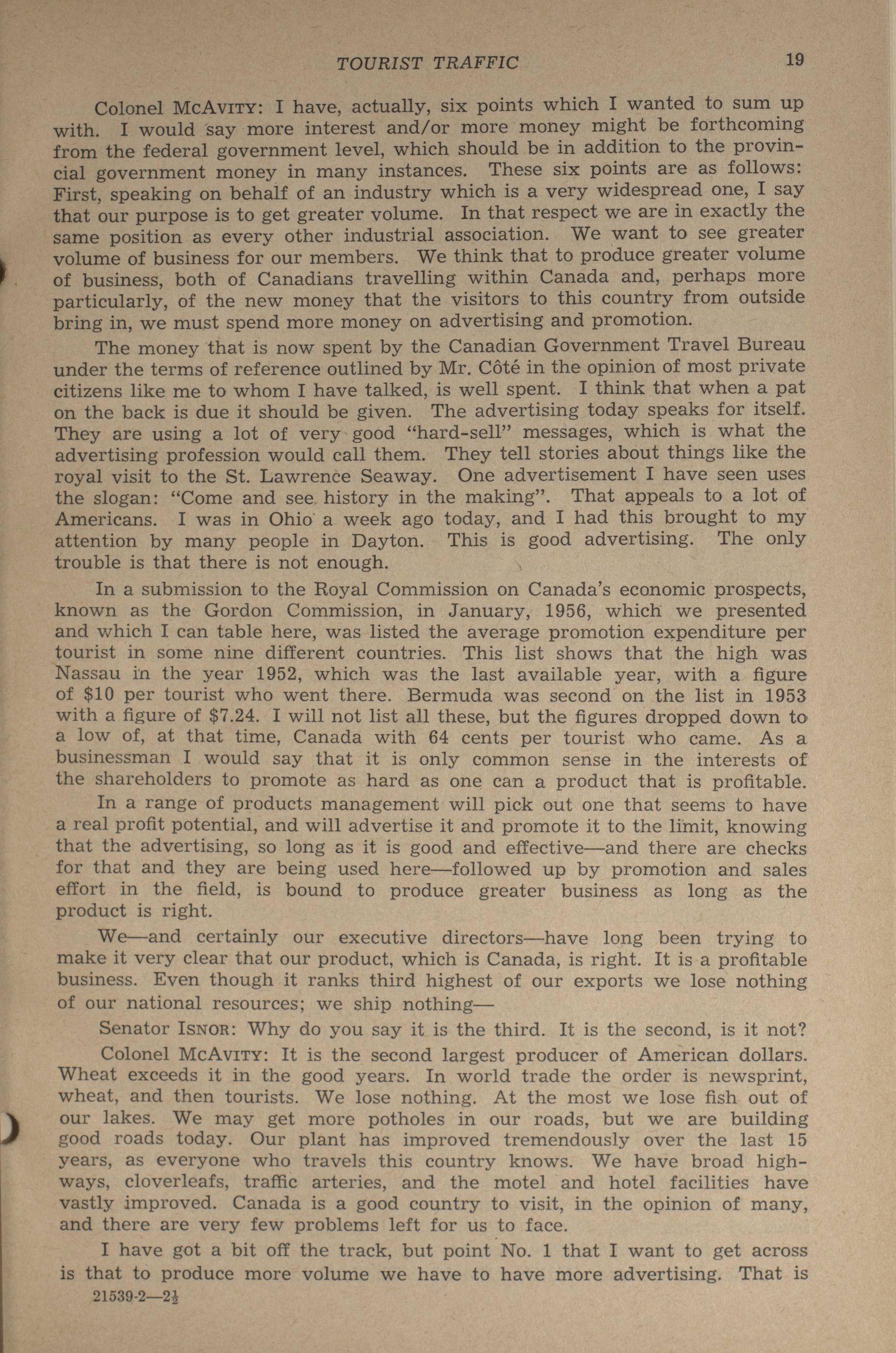 TOURIST TRAFFIC 19

Colonel McAvity: I have, actually, six points which I wanted to sum up with. I would say more interest and/or more money might be forthcoming from the federal government level, which should be in addition to the provincial government money in many instances. These six points are as follows: First, speaking on behalf of an industry which is a very widespread one, I say that our purpose is to get greater volume. In that respect we are in exactly the same position as every other industrial association. We want to see greater volume of business for our members. We think that to produce greater volume of business, both of Canadians travelling within Canada and, perhaps more particularly, of the new money that the visitors to this country from outside bring in, we must spend more money on advertising and promotion.

The money that is now spent by the Canadian Government Travel Bureau under the terms of reference outlined by Mr. Côté in the opinion of most private citizens like me to whom I have talked, is well spent. I think that when a pat on the back is due it should be given. The advertising today speaks for itself. They are using a lot of very good "hard-sell" messages, which is what the advertising profession would call them. They tell stories about things like the royal visit to the St. Lawrence Seaway. One advertisement I have seen uses the slogan: "Come and see history in the making". That appeals to a lot of Americans. I was in Ohio a week ago today, and I had this brought to my attention by many people in Dayton. This is good advertising. The only trouble is that there is not enough.

In a submission to the Royal Commission on Canada's economic prospects, known as the Gordon Commission, in January, 1956, which we presented and which I can table here, was listed the average promotion expenditure per tourist in some nine different countries. This list shows that the high was Nassau in the year 1952, which was the last available year, with a figure of $10 per tourist who went there. Bermuda was second on the list in 1953 with a figure of $7.24. I will not list all these, but the figures dropped down to a low of, at that time, Canada with 64 cents per tourist who came. As a businessman I would say that it is only common sense in the interests of the shareholders to promote as hard as one can a product that is profitable.

In a range of products management will pick out one that seems to have a real profit potential, and will advertise it and promote it to the limit, knowing that the advertising, so long as it is good and effective—and there are checks for that and they are being used here—followed up by promotion and sales effort in the field, is bound to produce greater business as long as the product is right.

We—and certainly our executive directors—have long been trying to make it very clear that our product, which is Canada, is right. It is a profitable business. Even though it ranks third highest of our exports we lose nothing of our national resources; we ship nothing—

Senator Isnor: Why do you say it is the third. It is the second, is it not?

Colonel McAvity: It is the second largest producer of American dollars. Wheat exceeds it in the good years. In world trade the order is newsprint, wheat, and then tourists. We lose nothing. At the most we lose fish out of our lakes. We may get more potholes in our roads, but we are building good roads today. Our plant has improved tremendously over the last 15 years, as everyone who travels this country knows. We have broad highways, cloverleafs, traffic arteries, and the motel and hotel facilities have vastly improved. Canada is a good country to visit, in the opinion of many, and there are very few problems left for us to face.

I have got a bit off the track, but point No. 1 that I want to get across is that to produce more volume we have to have more advertising. That is

21539-2—2½